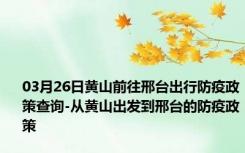 03月26日黄山前往邢台出行防疫政策查询-从黄山出发到邢台的防疫政策